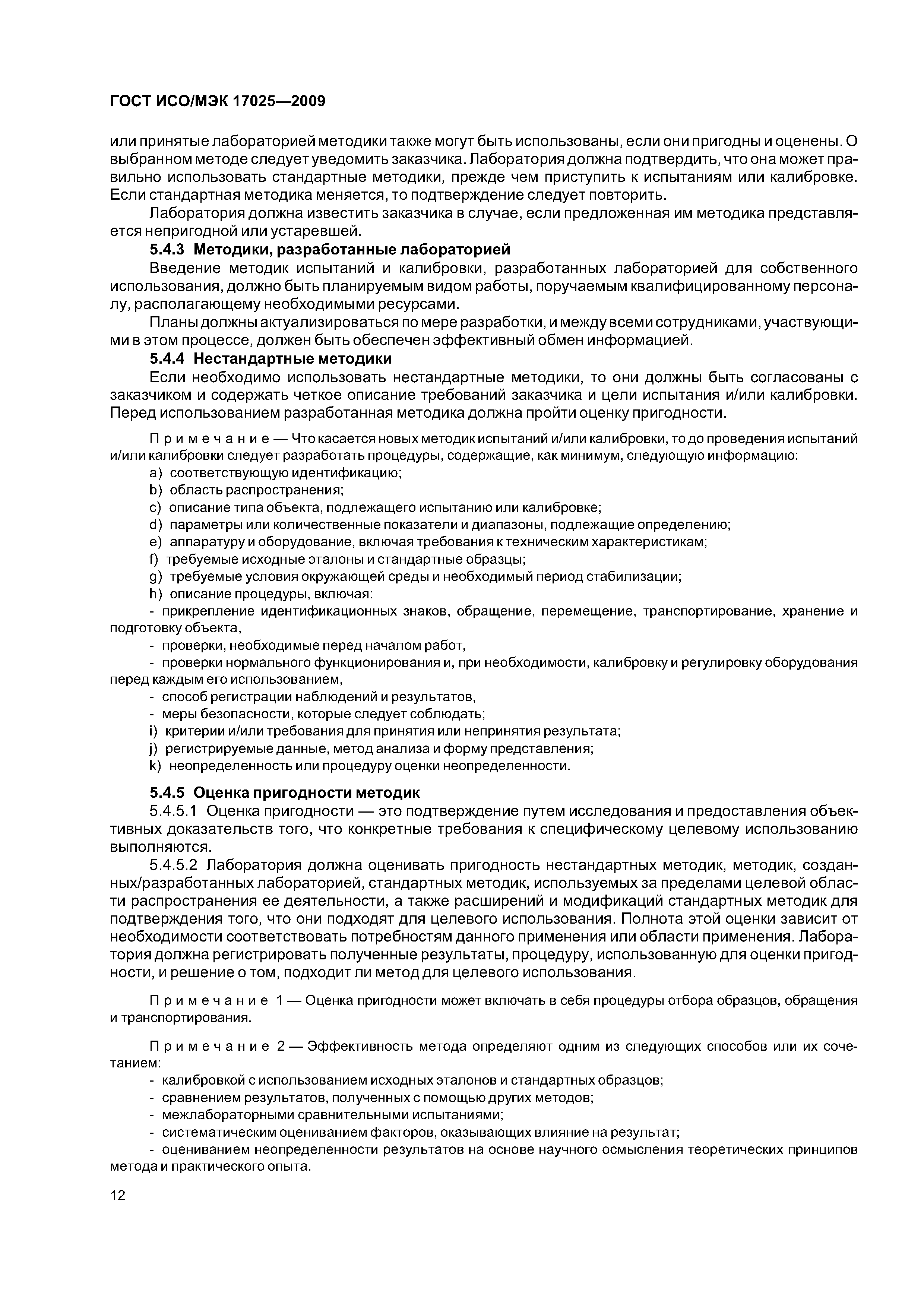 ГОСТ ИСО/МЭК 17025—2009

или принятые лабораторией методики также могут быть использованы, если они пригодны и оценены. О выбранном методе следует уведомить заказчика. Лаборатория должна подтвердить, что она может правильно использовать стандартные методики, прежде чем приступить к испытаниям или калибровке. Если стандартная методика меняется, то подтверждение следует повторить.

Лаборатория должна известить заказчика в случае, если предложенная им методика представляется непригодной или устаревшей.

5.4.3 Методики, разработанные лабораторией

Введение методик испытаний и калибровки, разработанных лабораторией для собственного использования, должно быть планируемым видом работы, поручаемым квалифицированному персоналу, располагающему необходимыми ресурсами.

Планы должны актуализироваться по мере разработки, и между всеми сотрудниками, участвующими в этом процессе, должен быть обеспечен эффективный обмен информацией.

5.4.4 Нестандартные методики

Если необходимо использовать нестандартные методики, то они должны быть согласованы с заказчиком и содержать четкое описание требований заказчика и цели испытания и/или калибровки. Перед использованием разработанная методика должна пройти оценку пригодности.

Примечание — Что касается новых методик испытаний и/или калибровки, то до проведения испытаний и/или калибровки следует разработать процедуры, содержащие, как минимум, следующую информацию:

a) соответствующую идентификацию;
b) область распространения;
c) описание типа объекта, подлежащего испытанию или калибровке;
d) параметры или количественные показатели и диапазоны, подлежащие определению;
e) аппаратуру и оборудование, включая требования к техническим характеристикам;
f) требуемые исходные эталоны и стандартные образцы;
g) требуемые условия окружающей среды и необходимый период стабилизации;
h) описание процедуры, включая:
- прикрепление идентификационных знаков, обращение, перемещение, транспортирование, хранение и подготовку объекта,
- проверки, необходимые перед началом работ,
- проверки нормального функционирования и, при необходимости, калибровку и регулировку оборудования перед каждым его использованием,
- способ регистрации наблюдений и результатов,
- меры безопасности, которые следует соблюдать;
i) критерии и/или требования для принятия или непринятия результата;
j) регистрируемые данные, метод анализа и форму представления;
k) неопределенность или процедуру оценки неопределенности.

5.4.5 Оценка пригодности методик

5.4.5.1 Оценка пригодности — это подтверждение путем исследования и предоставления объективных доказательств того, что конкретные требования к специфическому целевому использованию выполняются.

5.4.5.2 Лаборатория должна оценивать пригодность нестандартных методик, методик, созданных/разработанных лабораторией, стандартных методик, используемых за пределами целевой области распространения ее деятельности, а также расширений и модификаций стандартных методик для подтверждения того, что они подходят для целевого использования. Полнота этой оценки зависит от необходимости соответствовать потребностям данного применения или области применения. Лаборатория должна регистрировать полученные результаты, процедуру, использованную для оценки пригодности, и решение о том, подходит ли метод для целевого использования.

Примечание 1 — Оценка пригодности может включать в себя процедуры отбора образцов, обращения и транспортирования.

Примечание 2 — Эффективность метода определяют одним из следующих способов или их сочетанием:
- калибровкой с использованием исходных эталонов и стандартных образцов;
- сравнением результатов, полученных с помощью других методов;
- межлабораторными сравнительными испытаниями;
- систематическим оцениванием факторов, оказывающих влияние на результат;
- оцениванием неопределенности результатов на основе научного осмысления теоретических принципов метода и практического опыта.

12